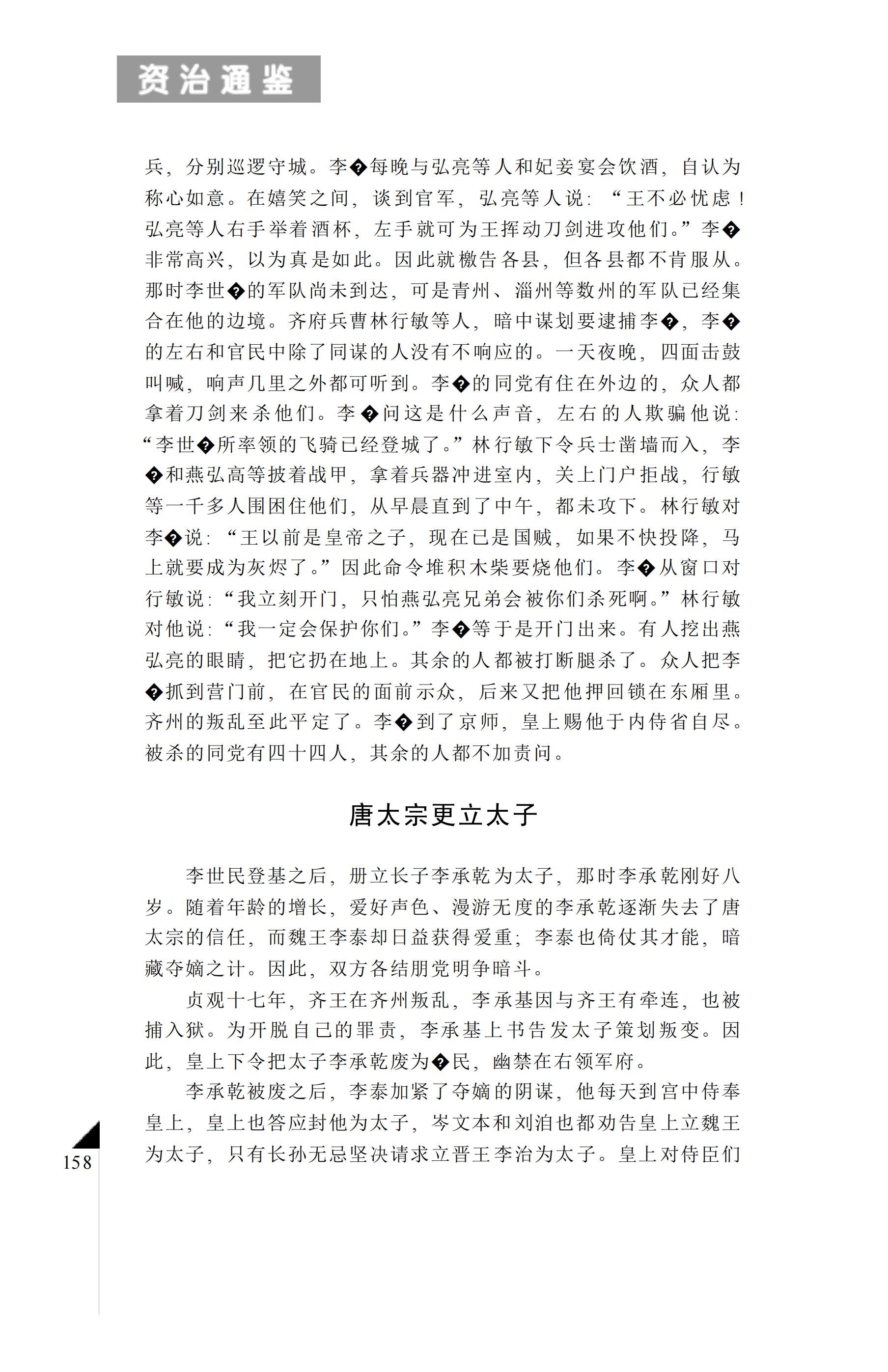 资治通鉴

兵，分别巡逻守城。李�每晚与弘亮等人和妃妾宴会饮酒，自认为称心如意。在嬉笑之间，谈到官军，弘亮等人说：“王不必忧虑！弘亮等人右手举着酒杯，左手就可为王挥动刀剑进攻他们。”李�非常高兴，以为真是如此。因此就檄告各县，但各县都不肯服从。那时李世�的军队尚未到达，可是青州、淄州等数州的军队已经集合在他的边境。齐府兵曹林行敏等人，暗中谋划要逮捕李�，李�的左右和官民中除了同谋的人没有不响应的。一天夜晚，四面击鼓叫喊，响声几里之外都可听到。李�的同党有住在外边的，众人都拿着刀剑来杀他们。李�问这是什么声音，左右的人欺骗他说：“李世�所率领的飞骑已经登城了。”林行敏下令兵士凿墙而入，李�和燕弘高等披着战甲，拿着兵器冲进室内，关上门户拒战，行敏等一千多人围困住他们，从早晨直到了中午，都未攻下。林行敏对李�说：“王以前是皇帝之子，现在已是国贼，如果不快投降，马上就要成为灰烬了。”因此命令堆积木柴要烧他们。李�从窗口对行敏说：“我立刻开门，只怕燕弘亮兄弟会被你们杀死啊。”林行敏对他说：“我一定会保护你们。”李�等于是开门出来。有人挖出燕弘亮的眼睛，把它扔在地上。其余的人都被打断腿杀了。众人把李�抓到营门前，在官民的面前示众，后来又把他押回锁在东厢里。齐州的叛乱至此平定了。李�到了京师，皇上赐他于内侍省自尽。被杀的同党有四十四人，其余的人都不加责问。

唐太宗更立太子

李世民登基之后，册立长子李承乾为太子，那时李承乾刚好八岁。随着年龄的增长，爱好声色、漫游无度的李承乾逐渐失去了唐太宗的信任，而魏王李泰却日益获得爱重；李泰也倚仗其才能，暗藏夺嫡之计。因此，双方各结朋党明争暗斗。

贞观十七年，齐王在齐州叛乱，李承基因与齐王有牵连，也被捕入狱。为开脱自己的罪责，李承基上书告发太子策划叛变。因此，皇上下令把太子李承乾废为�民，幽禁在右领军府。

李承乾被废之后，李泰加紧了夺嫡的阴谋，他每天到宫中侍奉皇上，皇上也答应封他为太子，岑文本和刘洎也都劝告皇上立魏王为太子，只有长孙无忌坚决请求立晋王李治为太子。皇上对侍臣们

158